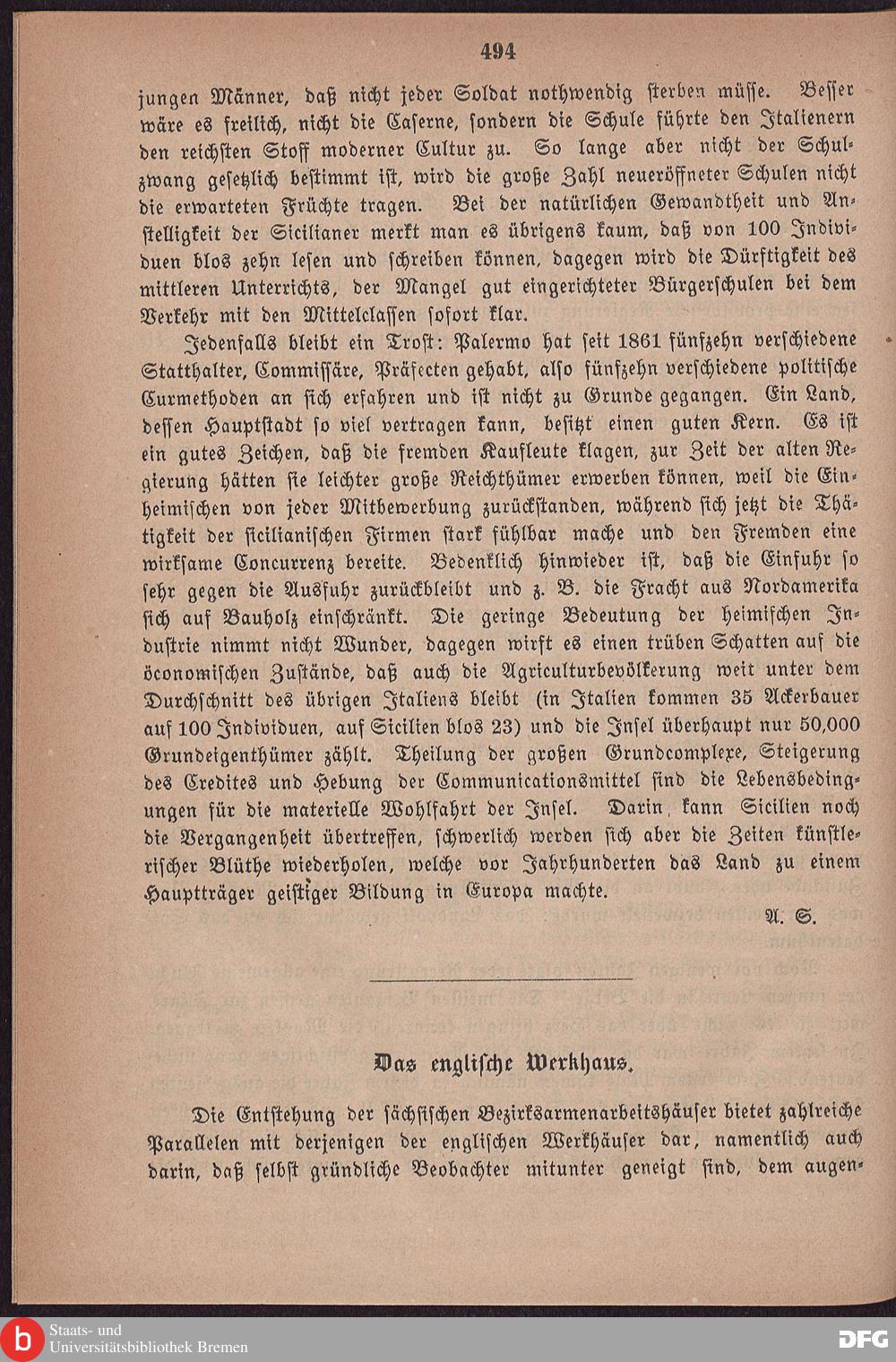 494

jungen Männer, daß nicht jeder Soldat nothwendig sterben müsse. Besser wäre es freilich, nicht die Caserne, sondern die Schule führte den Italienern den reichsten Stoff moderner Cultur zu. So lange aber nicht der Schulzwang gesetzlich bestimmt ist, wird die große Zahl neueröffneter Schulen nicht die erwarteten Früchte tragen. Bei der natürlichen Gewandtheit und Anstelligkeit der Sicilianer merkt man es übrigens kaum, daß von 100 Individuen blos zehn lesen und schreiben können, dagegen wird die Dürftigkeit des mittleren Unterrichts, der Mangel gut eingerichteter Bürgerschulen bei dem Verkehr mit den Mittelclassen sofort klar.

Jedenfalls bleibt ein Trost: Palermo hat seit 1861 fünfzehn verschiedene Statthalter, Commissäre, Präfecten gehabt, also fünfzehn verschiedene politische Curmethoden an sich erfahren und ist nicht zu Grunde gegangen. Ein Land, dessen Hauptstadt so viel vertragen kann, besitzt einen guten Kern. Es ist ein gutes Zeichen, daß die fremden Kaufleute klagen, zur Zeit der alten Regierung hätten sie leichter große Reichthümer erwerben können, weil die Einheimischen von jeder Mitbewerbung zurückstanden, während sich jetzt die Thätigkeit der sicilianischen Firmen stark fühlbar mache und den Fremden eine wirksame Concurrenz bereite. Bedenklich hinwieder ist, daß die Einfuhr so sehr gegen die Ausfuhr zurückbleibt und z. B. die Fracht aus Nordamerika sich auf Bauholz einschränkt. Die geringe Bedeutung der heimischen Industrie nimmt nicht Wunder, dagegen wirft es einen trüben Schatten auf die öconomischen Zustände, daß auch die Agriculturbevölkerung weit unter dem Durchschnitt des übrigen Italiens bleibt (in Italien kommen 35 Ackerbauer auf 100 Individuen, auf Sicilien blos 23) und die Insel überhaupt nur 50,000 Grundeigenthümer zählt. Theilung der großen Grundcomplexe, Steigerung des Credites und Hebung der Communicationsmittel sind die Lebensbedingungen für die materielle Wohlfahrt der Insel. Darin kann Sicilien noch die Vergangenheit übertreffen, schwerlich werden sich aber die Zeiten künstlerischer Blüthe wiederholen, welche vor Jahrhunderten das Land zu einem Hauptträger geistiger Bildung in Europa machte.

A. S.

Das englische Werkhaus.

Die Entstehung der sächsischen Bezirksarmenarbeitshäuser bietet zahlreiche Parallelen mit derjenigen der englischen Werkhäuser dar, namentlich auch darin, daß selbst gründliche Beobachter mitunter geneigt sind, dem augen-

Staats- und Universitätsbibliothek Bremen

DFG